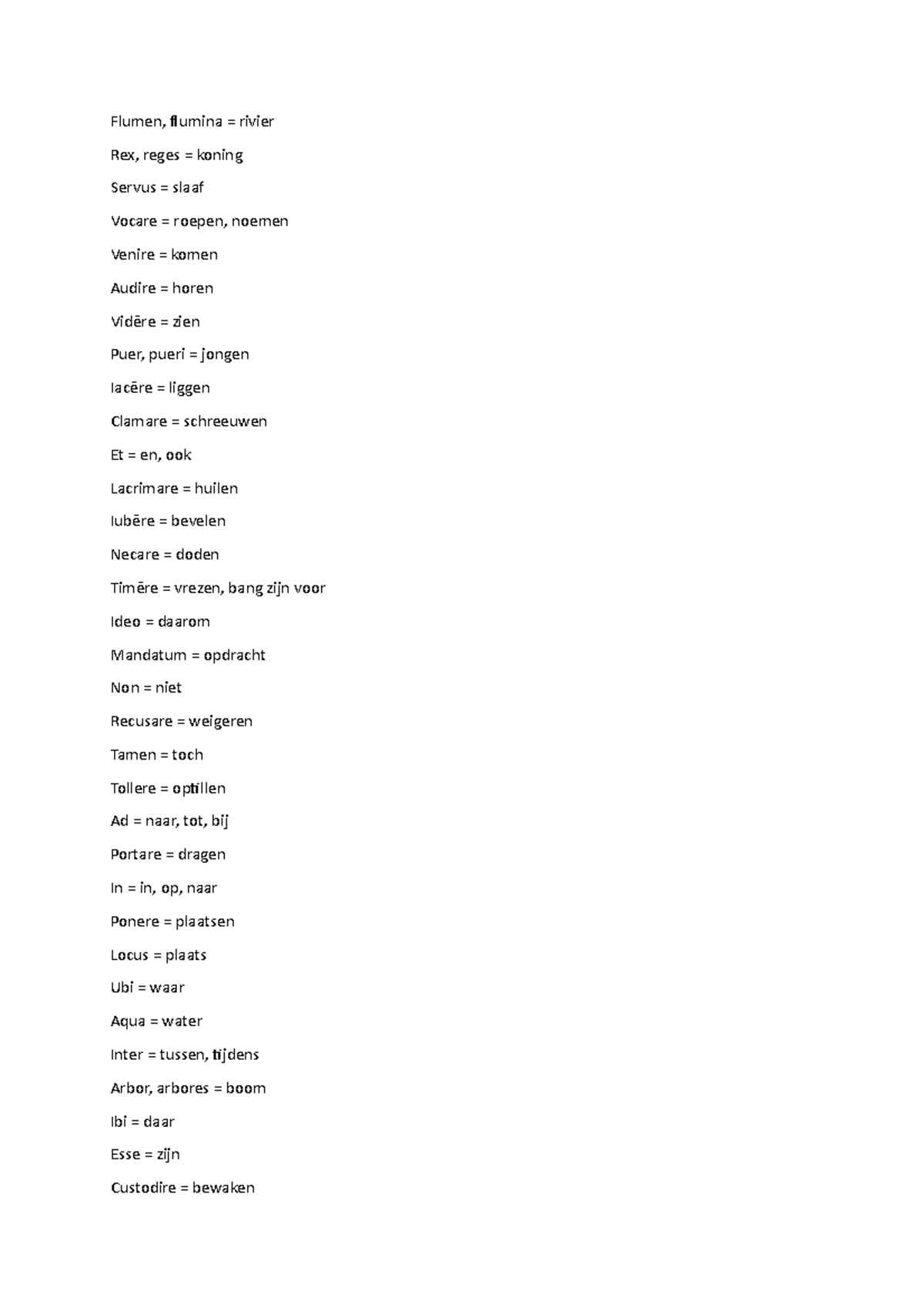 Flumen, flumina = rivier

Rex, reges = koning

Servus = slaaf

Vocare = roepen, noemen

Venire = komen

Audire = horen

Vidēre = zien

Puer, pueri = jongen

Iacēre = liggen

Clamare = schreeuwen

Et = en, ook

Lacrimare = huilen

Iubēre = bevelen

Necare = doden

Timēre = vrezen, bang zijn voor

Ideo = daarom

Mandatum = opdracht

Non = niet

Recusare = weigeren

Tamen = toch

Tollere = optillen

Ad = naar, tot, bij

Portare = dragen

In = in, op, naar

Ponere = plaatsen

Locus = plaats

Ubi = waar

Aqua = water

Inter = tussen, tijdens

Arbor, arbores = boom

Ibi = daar

Esse = zijn

Custodire = bewaken